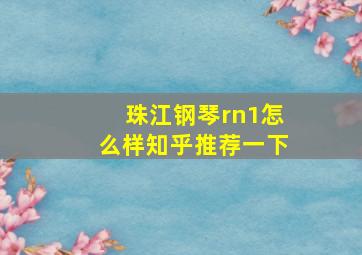 珠江钢琴rn1怎么样知乎推荐一下